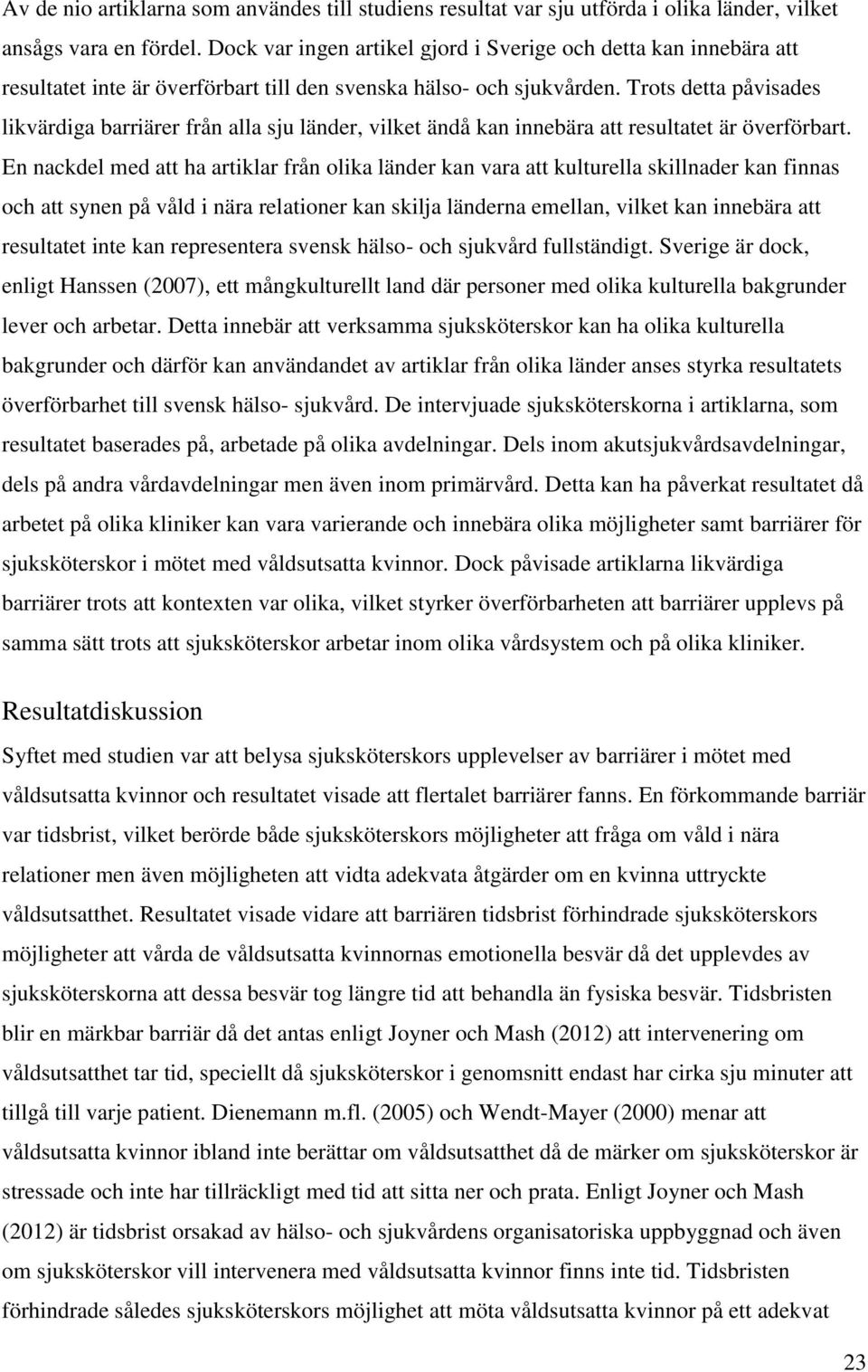 Av de nio artiklarna som användes till studiens resultat var sju utförda i olika länder, vilket ansågs vara en fördel. Dock var ingen artikel gjord i Sverige och detta kan innebära att resultatet inte är överförbart till den svenska hälso- och sjukvården. Trots detta påvisades likvärdiga barriärer från alla sju länder, vilket ändå kan innebära att resultatet är överförbart. En nackdel med att ha artiklar från olika länder kan vara att kulturella skillnader kan finnas och att synen på våld i nära relationer kan skilja länderna emellan, vilket kan innebära att resultatet inte kan representera svensk hälso- och sjukvård fullständigt. Sverige är dock, enligt Hanssen (2007), ett mångkulturellt land där personer med olika kulturella bakgrunder lever och arbetar. Detta innebär att verksamma sjuksköterskor kan ha olika kulturella bakgrunder och därför kan användandet av artiklar från olika länder anses styrka resultatets överförbarhet till svensk hälso- sjukvård. De intervjuade sjuksköterskorna i artiklarna, som resultatet baserades på, arbetade på olika avdelningar. Dels inom akutsjukvårdsavdelningar, dels på andra vårdavdelningar men även inom primärvård. Detta kan ha påverkat resultatet då arbetet på olika kliniker kan vara varierande och innebära olika möjligheter samt barriärer för sjuksköterskor i mötet med våldsutsatta kvinnor. Dock påvisade artiklarna likvärdiga barriärer trots att kontexten var olika, vilket styrker överförbarheten att barriärer upplevs på samma sätt trots att sjuksköterskor arbetar inom olika vårdsystem och på olika kliniker.

Resultatdiskussion

Syftet med studien var att belysa sjuksköterskors upplevelser av barriärer i mötet med våldsutsatta kvinnor och resultatet visade att flertalet barriärer fanns. En förkommande barriär var tidsbrist, vilket berörde både sjuksköterskors möjligheter att fråga om våld i nära relationer men även möjligheten att vidta adekvata åtgärder om en kvinna uttryckte våldsutsatthet. Resultatet visade vidare att barriären tidsbrist förhindrade sjuksköterskors möjligheter att vårda de våldsutsatta kvinnornas emotionella besvär då det upplevdes av sjuksköterskorna att dessa besvär tog längre tid att behandla än fysiska besvär. Tidsbristen blir en märkbar barriär då det antas enligt Joyner och Mash (2012) att intervenering om våldsutsatthet tar tid, speciellt då sjuksköterskor i genomsnitt endast har cirka sju minuter att tillgå till varje patient. Dienemann m.fl. (2005) och Wendt-Mayer (2000) menar att våldsutsatta kvinnor ibland inte berättar om våldsutsatthet då de märker om sjuksköterskor är stressade och inte har tillräckligt med tid att sitta ner och prata. Enligt Joyner och Mash (2012) är tidsbrist orsakad av hälso- och sjukvårdens organisatoriska uppbyggnad och även om sjuksköterskor vill intervenera med våldsutsatta kvinnor finns inte tid. Tidsbristen förhindrade således sjuksköterskors möjlighet att möta våldsutsatta kvinnor på ett adekvat

23